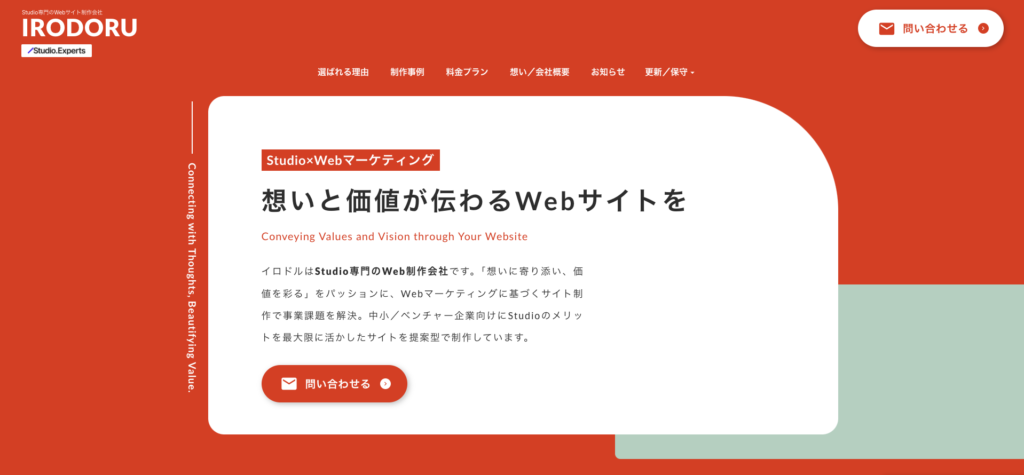 Studio専門のWebサイト制作会社
IRODORU
Studio.Experts

問い合わせる

選ばれる理由　制作事例　料金プラン　想い／会社概要　お知らせ　更新／保守

Connecting with Thoughts, Beautifying Value.

Studio×Webマーケティング

想いと価値が伝わるWebサイトを

Conveying Values and Vision through Your Website

イロドルはStudio専門のWeb制作会社です。「想いに寄り添い、価値を彩る」をパッションに、Webマーケティングに基づくサイト制作で事業課題を解決。中小／ベンチャー企業向けにStudioのメリットを最大限に活かしたサイトを提案型で制作しています。

問い合わせる